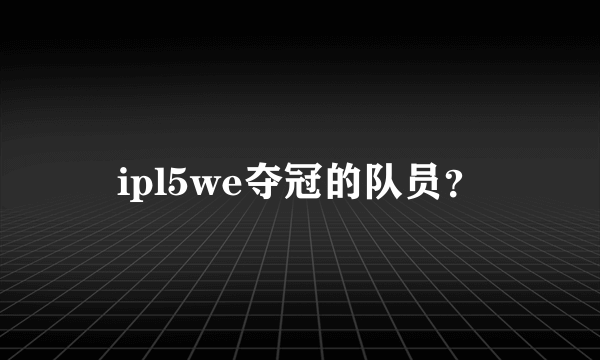 ipl5we夺冠的队员？